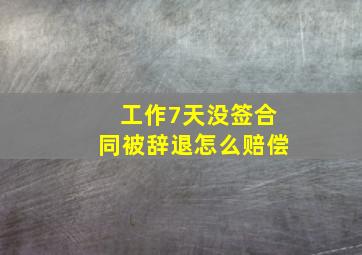 工作7天没签合同被辞退怎么赔偿